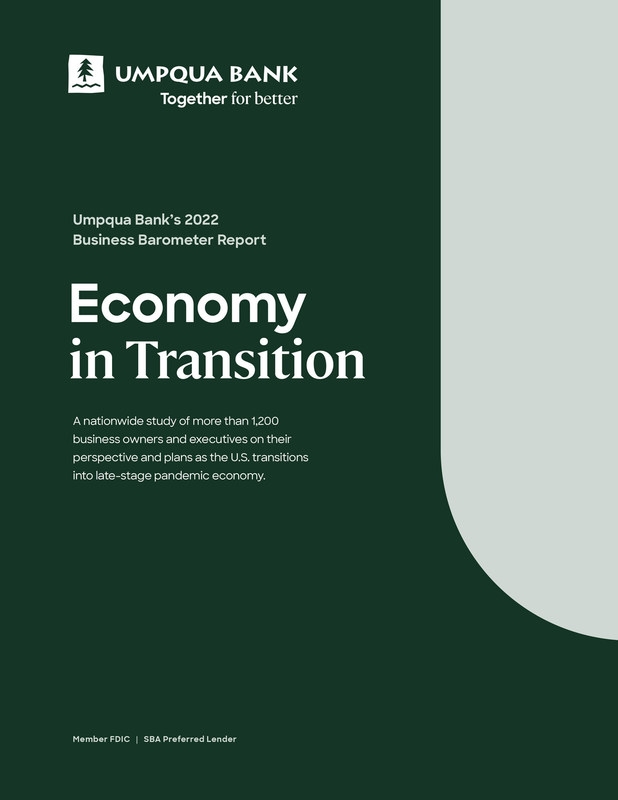 UMPQUA BANK
Together for better

Umpqua Bank's 2022
Business Barometer Report

Economy
in Transition

A nationwide study of more than 1,200 business owners and executives on their perspective and plans as the U.S. transitions into late-stage pandemic economy.

Member FDIC | SBA Preferred Lender